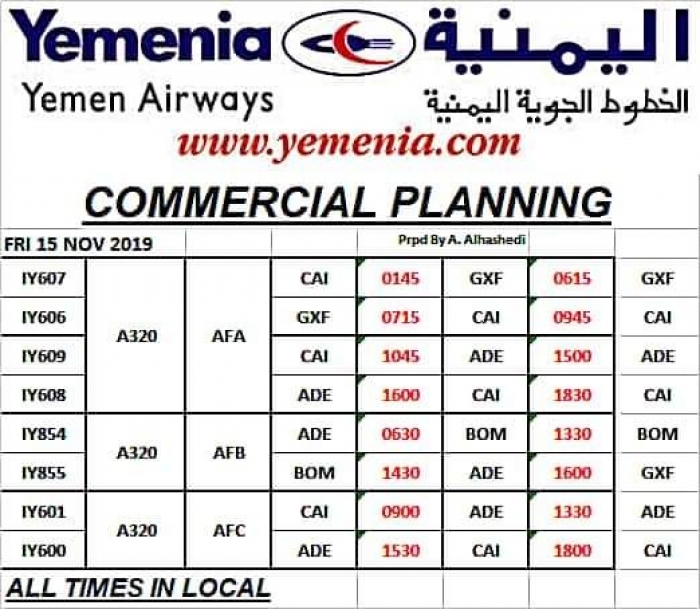 Yemenia اليمنية

Yemen Airways الخطوط الجوية اليمنية

www.yemenia.com

COMMERCIAL PLANNING

| FRI 15 NOV 2019 | | | | Prpd By A. Alhashedi | | | |
|---|---|---|---|---|---|---|---|
| IY607 | A320 | AFA | CAI | 0145 | GXF | 0615 | GXF |
| IY606 | | | GXF | 0715 | CAI | 0945 | CAI |
| IY609 | | | CAI | 1045 | ADE | 1500 | ADE |
| IY608 | | | ADE | 1600 | CAI | 1830 | CAI |
| IY854 | A320 | AFB | ADE | 0630 | BOM | 1330 | BOM |
| IY855 | | | BOM | 1430 | ADE | 1600 | GXF |
| IY601 | A320 | AFC | CAI | 0900 | ADE | 1330 | ADE |
| IY600 | | | ADE | 1530 | CAI | 1800 | CAI |

ALL TIMES IN LOCAL